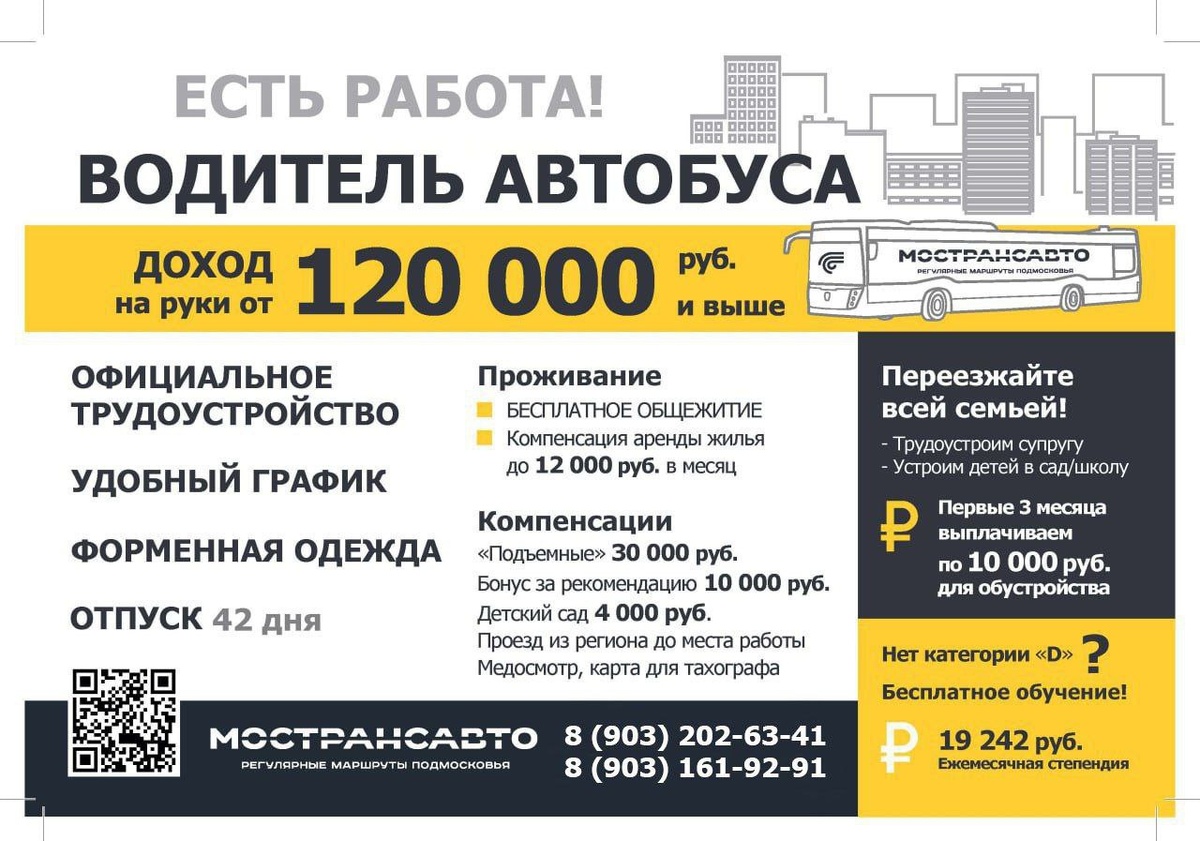 ЕСТЬ РАБОТА!
ВОДИТЕЛЬ АВТОБУСА

ДОХОД на руки от 120 000 руб. и выше

МОСТРАНСАВТО
РЕГУЛЯРНЫЕ МАРШРУТЫ ПОДМОСКОВЬЯ

ОФИЦИАЛЬНОЕ ТРУДОУСТРОЙСТВО

УДОБНЫЙ ГРАФИК

ФОРМЕННАЯ ОДЕЖДА

ОТПУСК 42 дня

Проживание
• БЕСПЛАТНОЕ ОБЩЕЖИТИЕ
• Компенсация аренды жилья до 12 000 руб. в месяц

Компенсации
«Подъемные» 30 000 руб.
Бонус за рекомендацию 10 000 руб.
Детский сад 4 000 руб.
Проезд из региона до места работы
Медосмотр, карта для тахографа

Переезжайте всей семьей!
- Трудоустроим супругу
- Устроим детей в сад/школу

₽ Первые 3 месяца выплачиваем по 10 000 руб. для обустройства

Нет категории «D» ?
Бесплатное обучение!

₽ 19 242 руб.
Ежемесячная степендия

МОСТРАНСАВТО
РЕГУЛЯРНЫЕ МАРШРУТЫ ПОДМОСКОВЬЯ

8 (903) 202-63-41
8 (903) 161-92-91